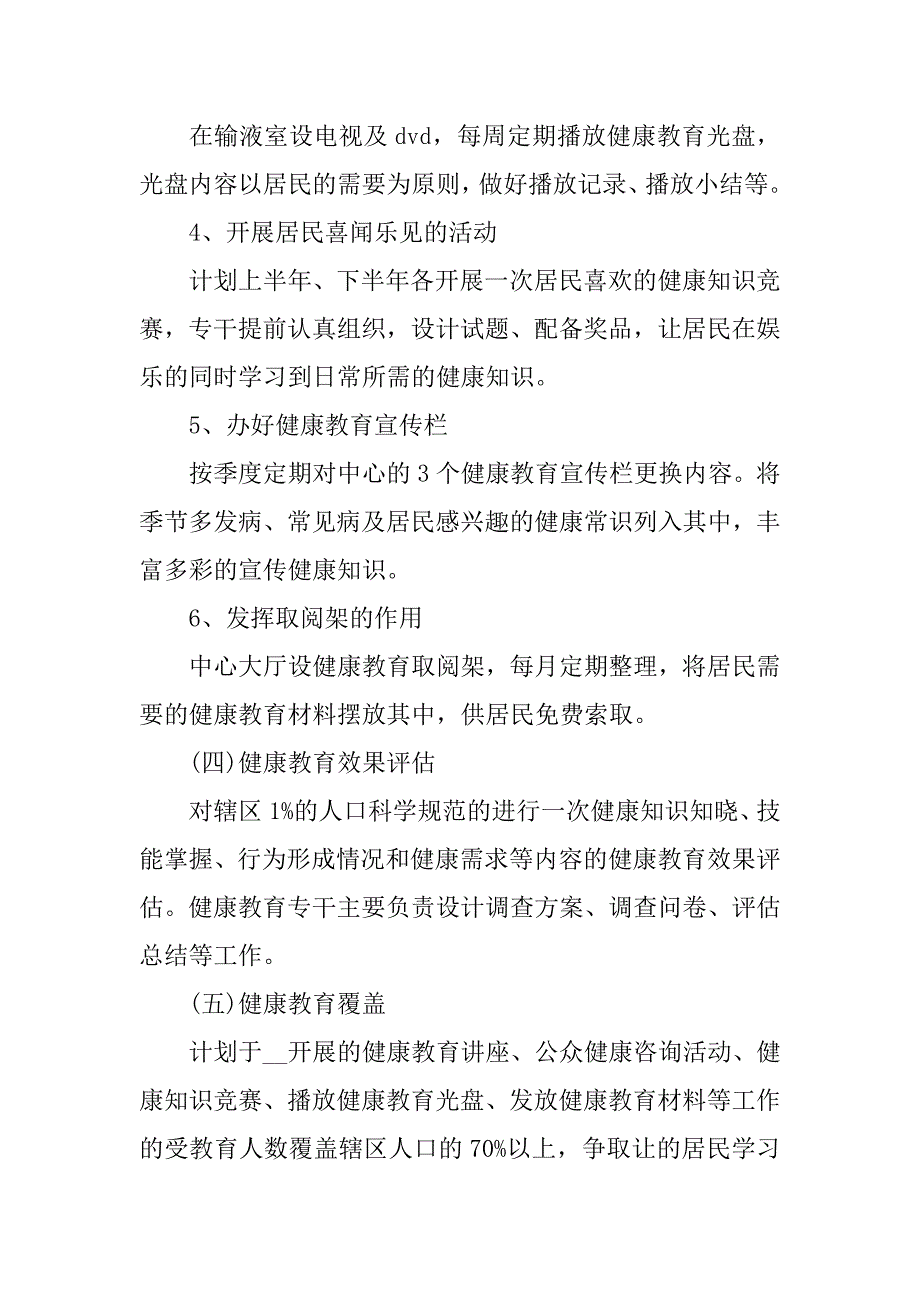 在输液室设电视及 dvd，每周定期播放健康教育光盘，光盘内容以居民的需要为原则，做好播放记录、播放小结等。

4、开展居民喜闻乐见的活动

计划上半年、下半年各开展一次居民喜欢的健康知识竞赛，专干提前认真组织，设计试题、配备奖品，让居民在娱乐的同时学习到日常所需的健康知识。

5、办好健康教育宣传栏

按季度定期对中心的 3 个健康教育宣传栏更换内容。将季节多发病、常见病及居民感兴趣的健康常识列入其中，丰富多彩的宣传健康知识。

6、发挥取阅架的作用

中心大厅设健康教育取阅架，每月定期整理，将居民需要的健康教育材料摆放其中，供居民免费索取。

(四)健康教育效果评估

对辖区 1%的人口科学规范的进行一次健康知识知晓、技能掌握、行为形成情况和健康需求等内容的健康教育效果评估。健康教育专干主要负责设计调查方案、调查问卷、评估总结等工作。

(五)健康教育覆盖

计划于__开展的健康教育讲座、公众健康咨询活动、健康知识竞赛、播放健康教育光盘、发放健康教育材料等工作的受教育人数覆盖辖区人口的 70%以上，争取让的居民学习